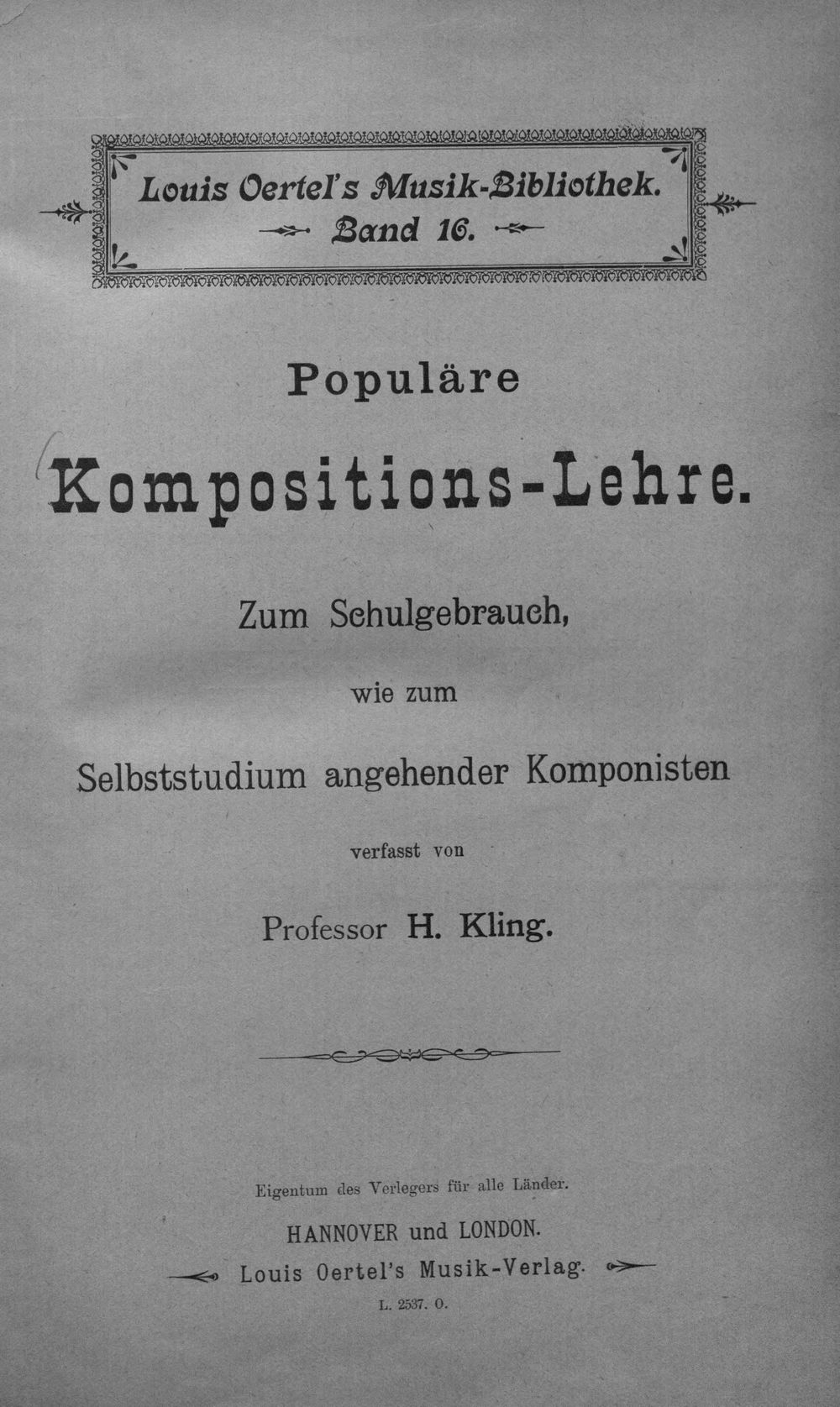 Louis Oertel's Musik-Bibliothek.
Band 16.

Populäre

Kompositions-Lehre.

Zum Schulgebrauch,

wie zum

Selbststudium angehender Komponisten

verfasst von

Professor H. Kling.

Eigentum des Verlegers für alle Länder.

HANNOVER und LONDON.

Louis Oertel's Musik-Verlag.

L. 2537. O.